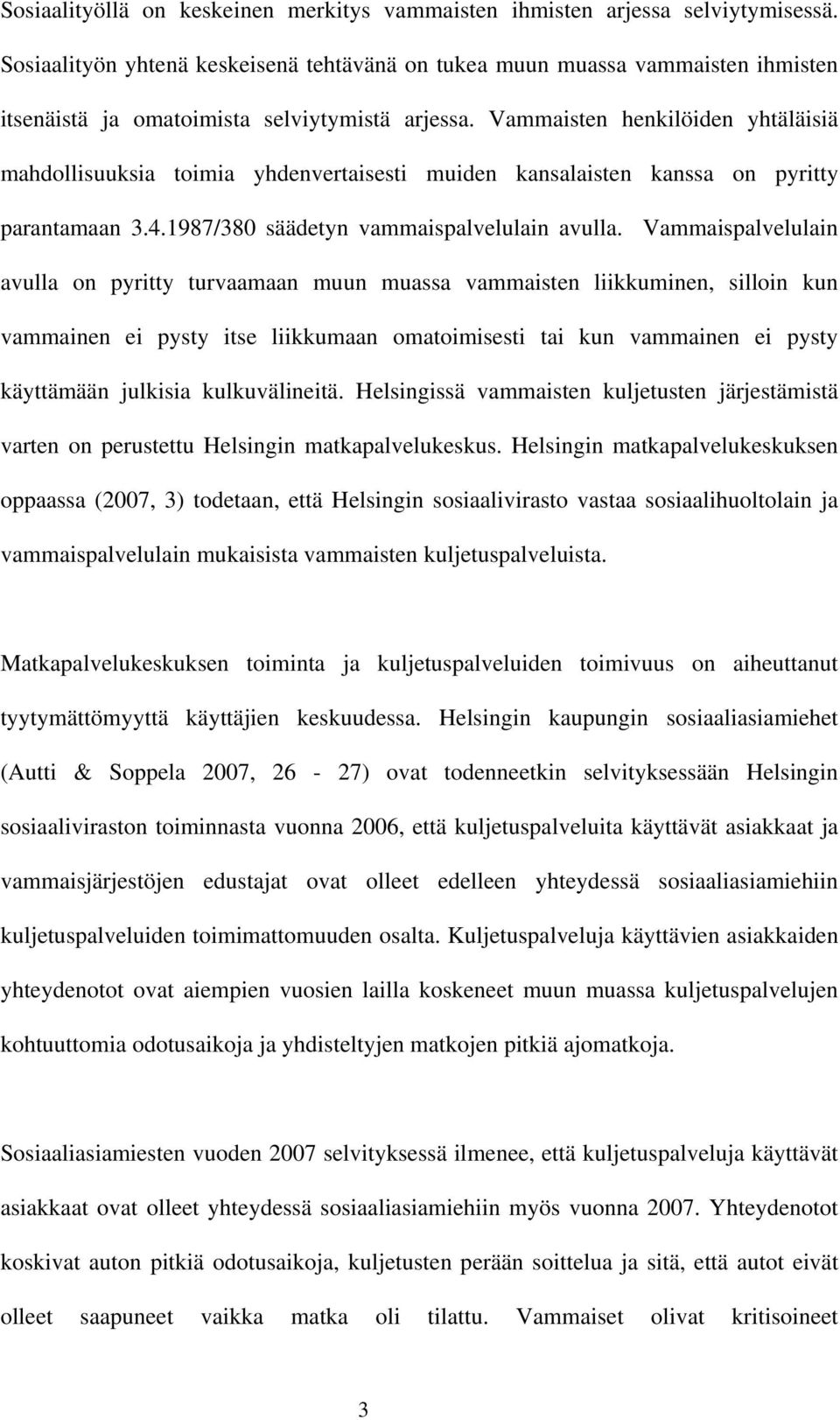 Sosiaalityöllä on keskeinen merkitys vammaisten ihmisten arjessa selviytymisessä. Sosiaalityön yhtenä keskeisenä tehtävänä on tukea muun muassa vammaisten ihmisten itsenäistä ja omatoimista selviytymistä arjessa. Vammaisten henkilöiden yhtäläisiä mahdollisuuksia toimia yhdenvertaisesti muiden kansalaisten kanssa on pyritty parantamaan 3.4.1987/380 säädetyn vammaispalvelulain avulla. Vammaispalvelulain avulla on pyritty turvaamaan muun muassa vammaisten liikkuminen, silloin kun vammainen ei pysty itse liikkumaan omatoimisesti tai kun vammainen ei pysty käyttämään julkisia kulkuvälineitä. Helsingissä vammaisten kuljetusten järjestämistä varten on perustettu Helsingin matkapalvelukeskus. Helsingin matkapalvelukeskuksen oppaassa (2007, 3) todetaan, että Helsingin sosiaalivirasto vastaa sosiaalihuoltolain ja vammaispalvelulain mukaisista vammaisten kuljetuspalveluista.

Matkapalvelukeskuksen toiminta ja kuljetuspalveluiden toimivuus on aiheuttanut tyytymättömyyttä käyttäjien keskuudessa. Helsingin kaupungin sosiaaliasiamiehet (Autti & Soppela 2007, 26 - 27) ovat todenneetkin selvityksessään Helsingin sosiaaliviraston toiminnasta vuonna 2006, että kuljetuspalveluita käyttävät asiakkaat ja vammaisjärjestöjen edustajat ovat olleet edelleen yhteydessä sosiaaliasiamiehiin kuljetuspalveluiden toimimattomuuden osalta. Kuljetuspalveluja käyttävien asiakkaiden yhteydenotot ovat aiempien vuosien lailla koskeneet muun muassa kuljetuspalvelujen kohtuuttomia odotusaikoja ja yhdisteltyjen matkojen pitkiä ajomatkoja.

Sosiaaliasiamiesten vuoden 2007 selvityksessä ilmenee, että kuljetuspalveluja käyttävät asiakkaat ovat olleet yhteydessä sosiaaliasiamiehiin myös vuonna 2007. Yhteydenotot koskivat auton pitkiä odotusaikoja, kuljetusten perään soittelua ja sitä, että autot eivät olleet saapuneet vaikka matka oli tilattu. Vammaiset olivat kritisoineet

3